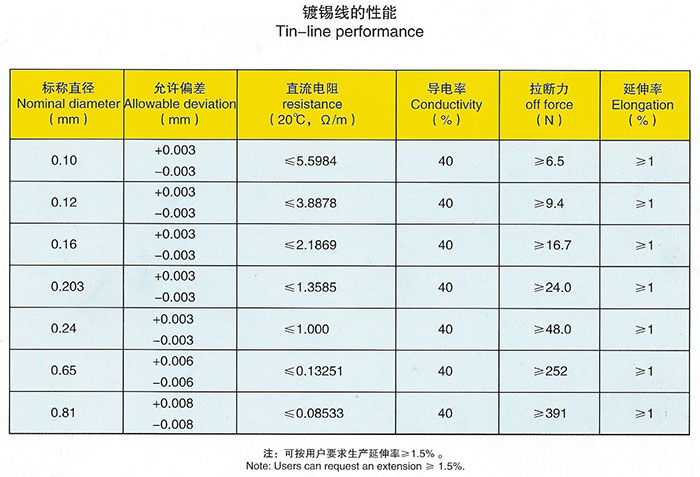 镀锡线的性能
Tin-line performance

| 标称直径 Nominal diameter (mm) | 允许偏差 Allowable deviation (mm) | 直流电阻 resistance (20℃, Ω/m) | 导电率 Conductivity (%) | 拉断力 off force (N) | 延伸率 Elongation (%) |
|---|---|---|---|---|---|
| 0.10 | +0.003 -0.003 | ≤5.5984 | 40 | ≥6.5 | ≥1 |
| 0.12 | +0.003 -0.003 | ≤3.8878 | 40 | ≥9.4 | ≥1 |
| 0.16 | +0.003 -0.003 | ≤2.1869 | 40 | ≥16.7 | ≥1 |
| 0.203 | +0.003 -0.003 | ≤1.3585 | 40 | ≥24.0 | ≥1 |
| 0.24 | +0.003 -0.003 | ≤1.000 | 40 | ≥48.0 | ≥1 |
| 0.65 | +0.006 -0.006 | ≤0.13251 | 40 | ≥252 | ≥1 |
| 0.81 | +0.008 -0.008 | ≤0.08533 | 40 | ≥391 | ≥1 |

注：可按用户要求生产延伸率≥1.5%。
Note: Users can request an extension ≥ 1.5%.